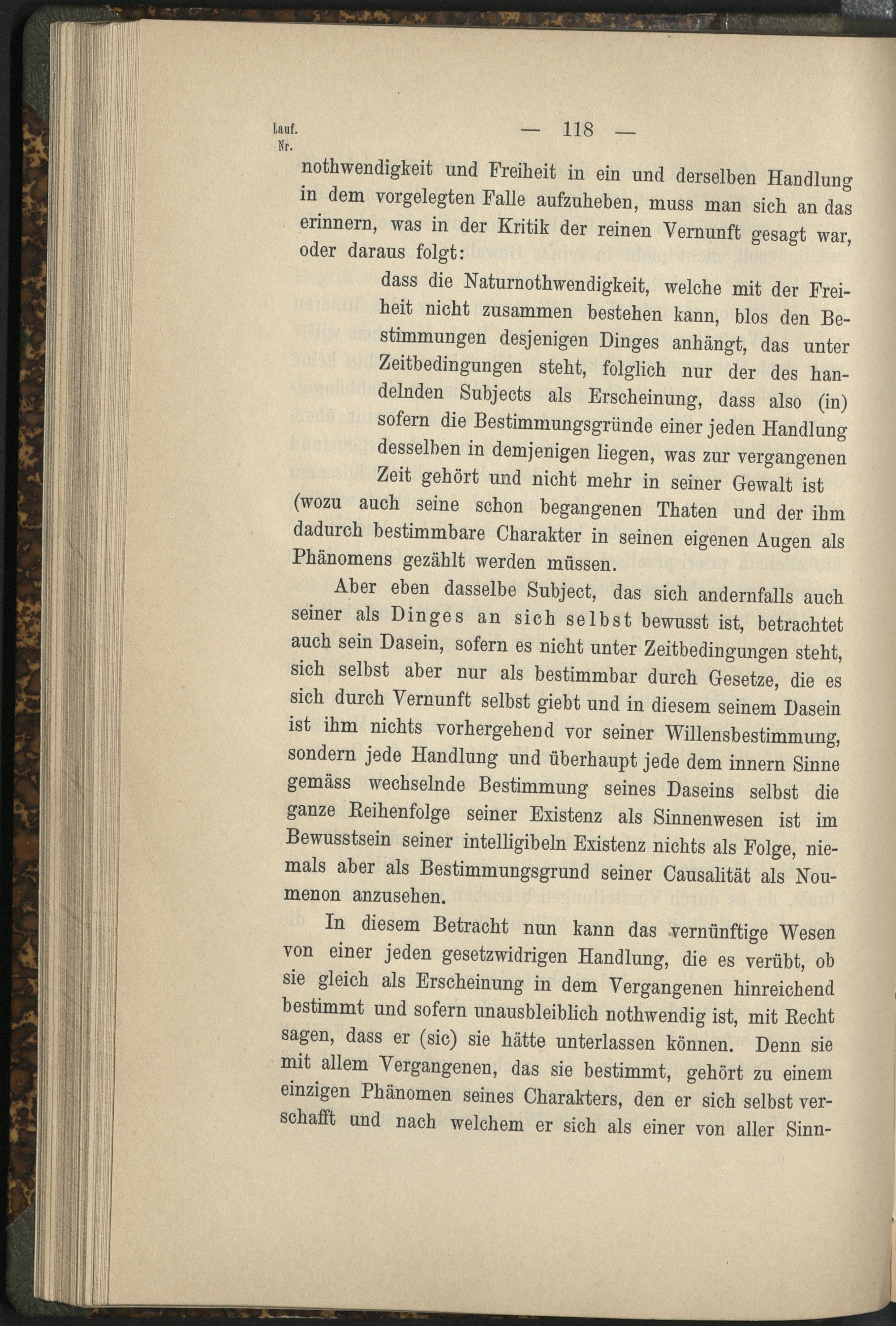 Lauf. Nr.

— 118 —

nothwendigkeit und Freiheit in ein und derselben Handlung in dem vorgelegten Falle aufzuheben, muss man sich an das erinnern, was in der Kritik der reinen Vernunft gesagt war, oder daraus folgt:

dass die Naturnothwendigkeit, welche mit der Freiheit nicht zusammen bestehen kann, blos den Bestimmungen desjenigen Dinges anhängt, das unter Zeitbedingungen steht, folglich nur der des handelnden Subjects als Erscheinung, dass also (in) sofern die Bestimmungsgründe einer jeden Handlung desselben in demjenigen liegen, was zur vergangenen Zeit gehört und nicht mehr in seiner Gewalt ist (wozu auch seine schon begangenen Thaten und der ihm dadurch bestimmbare Charakter in seinen eigenen Augen als Phänomens gezählt werden müssen.

Aber eben dasselbe Subject, das sich andernfalls auch seiner als Dinges an sich selbst bewusst ist, betrachtet auch sein Dasein, sofern es nicht unter Zeitbedingungen steht, sich selbst aber nur als bestimmbar durch Gesetze, die es sich durch Vernunft selbst giebt und in diesem seinem Dasein ist ihm nichts vorhergehend vor seiner Willensbestimmung, sondern jede Handlung und überhaupt jede dem innern Sinne gemäss wechselnde Bestimmung seines Daseins selbst die ganze Reihenfolge seiner Existenz als Sinnenwesen ist im Bewusstsein seiner intelligibeln Existenz nichts als Folge, niemals aber als Bestimmungsgrund seiner Causalität als Noumenon anzusehen.

In diesem Betracht nun kann das vernünftige Wesen von einer jeden gesetzwidrigen Handlung, die es verübt, ob sie gleich als Erscheinung in dem Vergangenen hinreichend bestimmt und sofern unausbleiblich nothwendig ist, mit Recht sagen, dass er (sic) sie hätte unterlassen können. Denn sie mit allem Vergangenen, das sie bestimmt, gehört zu einem einzigen Phänomen seines Charakters, den er sich selbst verschafft und nach welchem er sich als einer von aller Sinn-